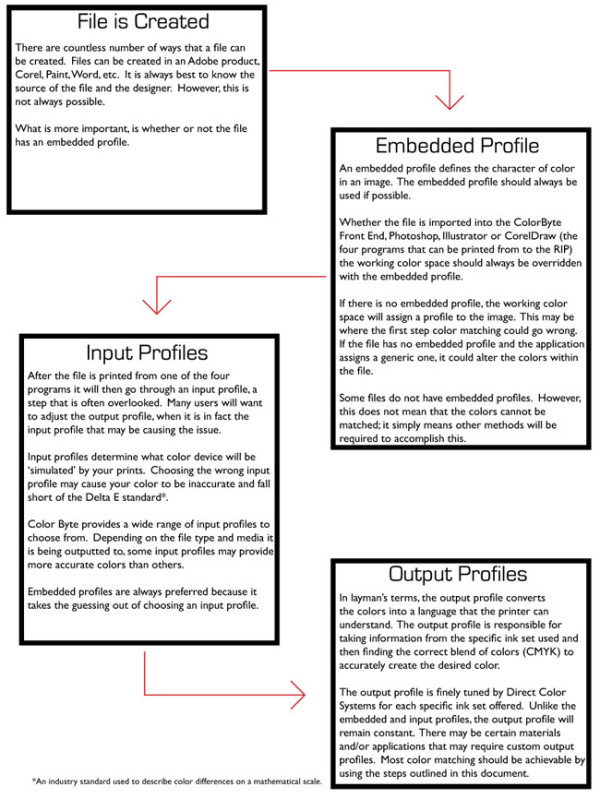 File is Created

There are countless number of ways that a file can be created. Files can be created in an Adobe product, Corel, Paint, Word, etc. It is always best to know the source of the file and the designer. However, this is not always possible.

What is more important, is whether or not the file has an embedded profile.

Embedded Profile

An embedded profile defines the character of color in an image. The embedded profile should always be used if possible.

Whether the file is imported into the ColorByte Front End, Photoshop, Illustrator or CorelDraw (the four programs that can be printed from to the RIP) the working color space should always be overridden with the embedded profile.

If there is no embedded profile, the working color space will assign a profile to the image. This may be where the first step color matching could go wrong. If the file has no embedded profile and the application assigns a generic one, it could alter the colors within the file.

Some files do not have embedded profiles. However, this does not mean that the colors cannot be matched; it simply means other methods will be required to accomplish this.

Input Profiles

After the file is printed from one of the four programs it will then go through an input profile, a step that is often overlooked. Many users will want to adjust the output profile, when it is in fact the input profile that may be causing the issue.

Input profiles determine what color device will be 'simulated' by your prints. Choosing the wrong input profile may cause your color to be inaccurate and fall short of the Delta E standard*.

Color Byte provides a wide range of input profiles to choose from. Depending on the file type and media it is being outputted to, some input profiles may provide more accurate colors than others.

Embedded profiles are always preferred because it takes the guessing out of choosing an input profile.

Output Profiles

In layman's terms, the output profile converts the colors into a language that the printer can understand. The output profile is responsible for taking information from the specific ink set used and then finding the correct blend of colors (CMYK) to accurately create the desired color.

The output profile is finely tuned by Direct Color Systems for each specific ink set offered. Unlike the embedded and input profiles, the output profile will remain constant. There may be certain materials and/or applications that may require custom output profiles. Most color matching should be achievable by using the steps outlined in this document.

*An industry standard used to describe color differences on a mathematical scale.